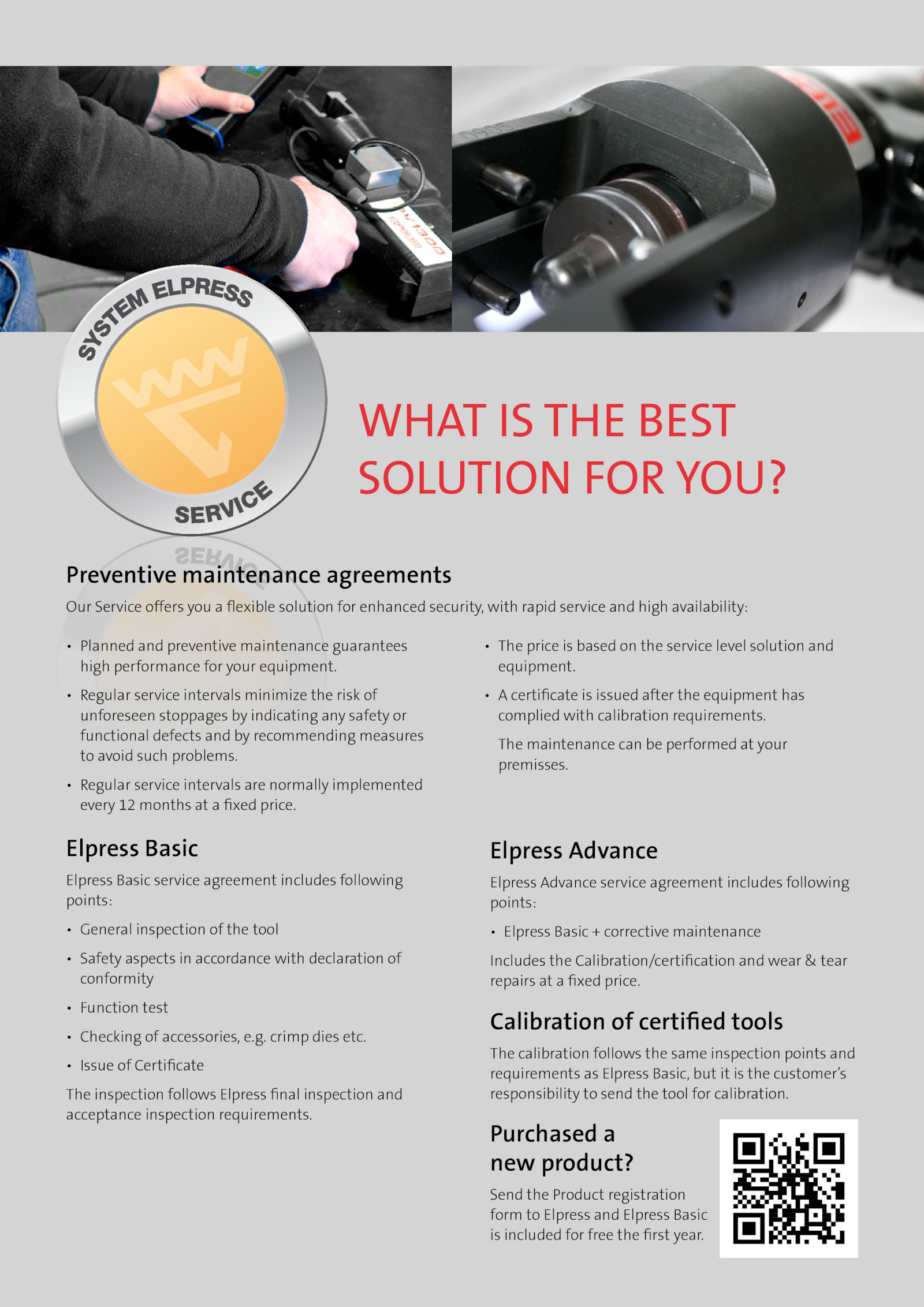 SYSTEM ELPRESS
SERVICE

WHAT IS THE BEST SOLUTION FOR YOU?

Preventive maintenance agreements

Our Service offers you a flexible solution for enhanced security, with rapid service and high availability:

• Planned and preventive maintenance guarantees high performance for your equipment.

• Regular service intervals minimize the risk of unforeseen stoppages by indicating any safety or functional defects and by recommending measures to avoid such problems.

• Regular service intervals are normally implemented every 12 months at a fixed price.

• The price is based on the service level solution and equipment.

• A certificate is issued after the equipment has complied with calibration requirements.

The maintenance can be performed at your premisses.

Elpress Basic

Elpress Basic service agreement includes following points:

• General inspection of the tool

• Safety aspects in accordance with declaration of conformity

• Function test

• Checking of accessories, e.g. crimp dies etc.

• Issue of Certificate

The inspection follows Elpress final inspection and acceptance inspection requirements.

Elpress Advance

Elpress Advance service agreement includes following points:

• Elpress Basic + corrective maintenance

Includes the Calibration/certification and wear & tear repairs at a fixed price.

Calibration of certified tools

The calibration follows the same inspection points and requirements as Elpress Basic, but it is the customer's responsibility to send the tool for calibration.

Purchased a new product?

Send the Product registration form to Elpress and Elpress Basic is included for free the first year.